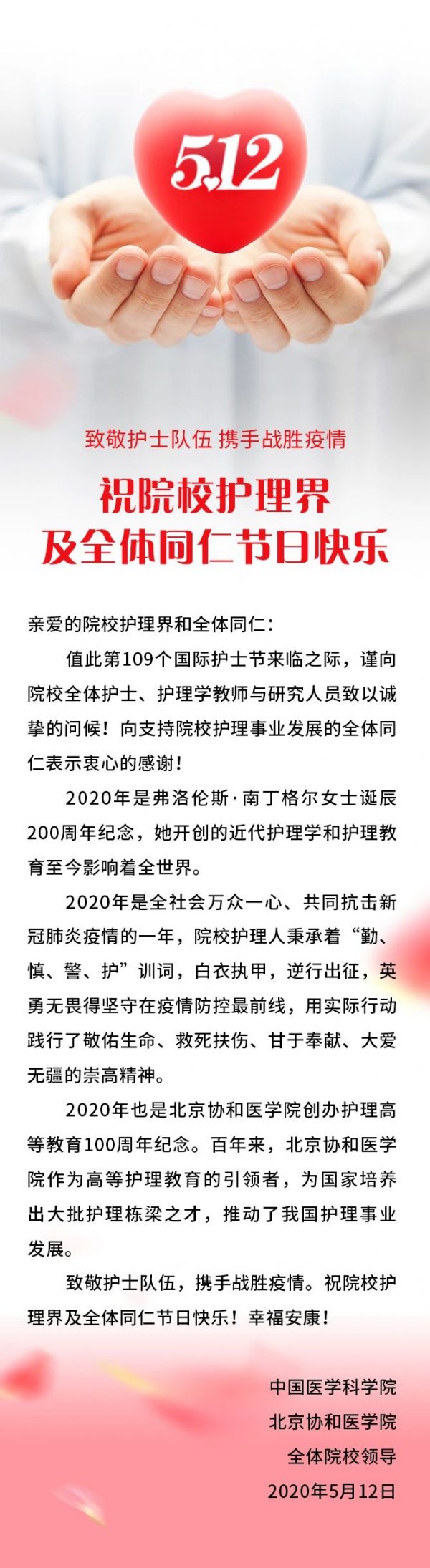 5.12

致敬护士队伍 携手战胜疫情

祝院校护理界
及全体同仁节日快乐

亲爱的院校护理界和全体同仁：

值此第109个国际护士节来临之际，谨向院校全体护士、护理学教师与研究人员致以诚挚的问候！向支持院校护理事业发展的全体同仁表示衷心的感谢！

2020年是弗洛伦斯·南丁格尔女士诞辰200周年纪念，她开创的近代护理学和护理教育至今影响着全世界。

2020年是全社会万众一心、共同抗击新冠肺炎疫情的一年，院校护理人秉承着“勤、慎、警、护”训词，白衣执甲，逆行出征，英勇无畏得坚守在疫情防控最前线，用实际行动践行了敬佑生命、救死扶伤、甘于奉献、大爱无疆的崇高精神。

2020年也是北京协和医学院创办护理高等教育100周年纪念。百年来，北京协和医学院作为高等护理教育的引领者，为国家培养出大批护理栋梁之才，推动了我国护理事业发展。

致敬护士队伍，携手战胜疫情。祝院校护理界及全体同仁节日快乐！幸福安康！

中国医学科学院
北京协和医学院
全体院校领导
2020年5月12日